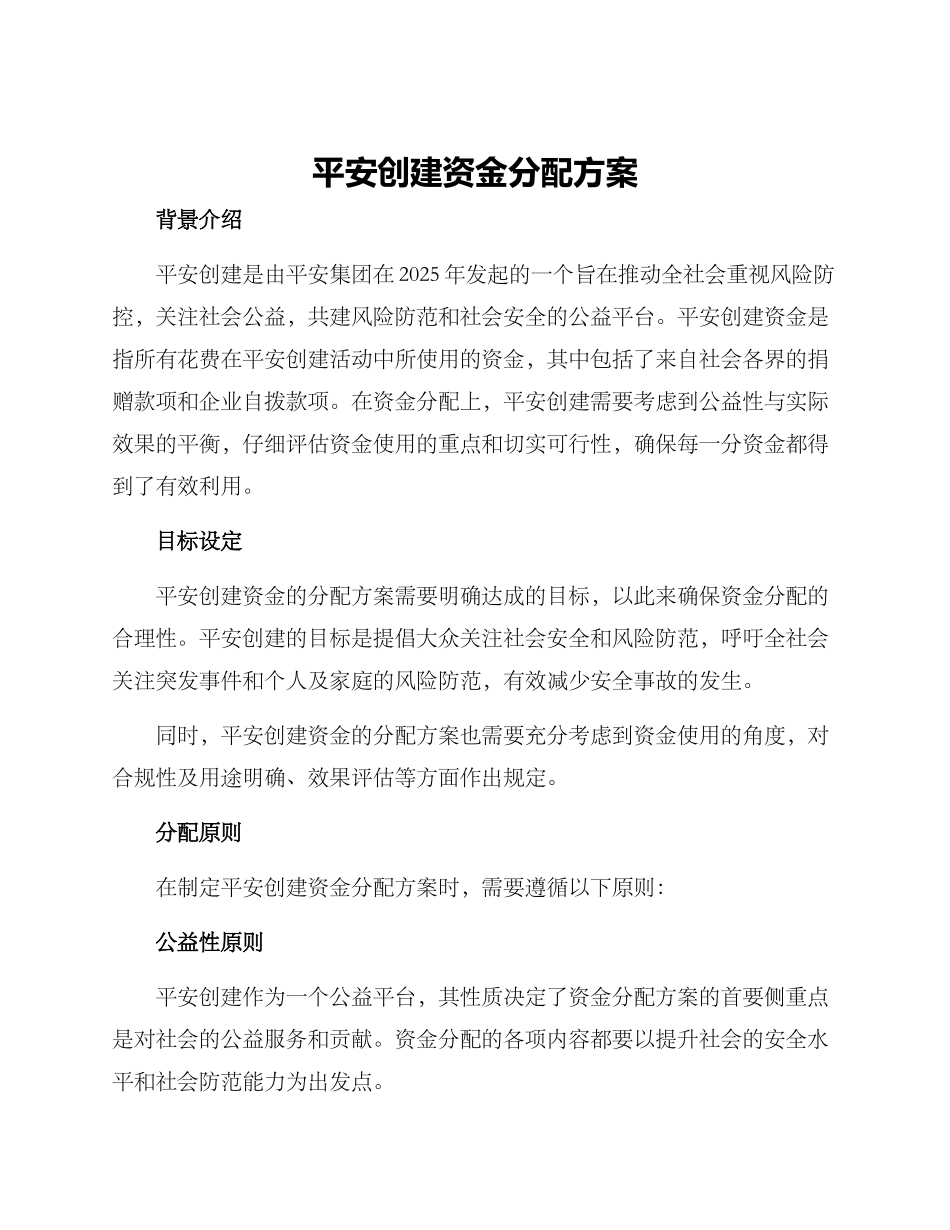 平安创建资金分配方案

背景介绍

平安创建是由平安集团在 2025 年发起的一个旨在推动全社会重视风险防控，关注社会公益，共建风险防范和社会安全的公益平台。平安创建资金是指所有花费在平安创建活动中所使用的资金，其中包括了来自社会各界的捐赠款项和企业自拨款项。在资金分配上，平安创建需要考虑到公益性与实际效果的平衡，仔细评估资金使用的重点和切实可行性，确保每一分资金都得到了有效利用。

目标设定

平安创建资金的分配方案需要明确达成的目标，以此来确保资金分配的合理性。平安创建的目标是提倡大众关注社会安全和风险防范，呼吁全社会关注突发事件和个人及家庭的风险防范，有效减少安全事故的发生。

同时，平安创建资金的分配方案也需要充分考虑到资金使用的角度，对合规性及用途明确、效果评估等方面作出规定。

分配原则

在制定平安创建资金分配方案时，需要遵循以下原则：

公益性原则

平安创建作为一个公益平台，其性质决定了资金分配方案的首要侧重点是对社会的公益服务和贡献。资金分配的各项内容都要以提升社会的安全水平和社会防范能力为出发点。